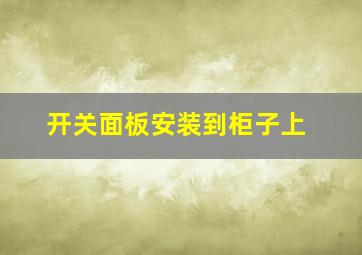 开关面板安装到柜子上